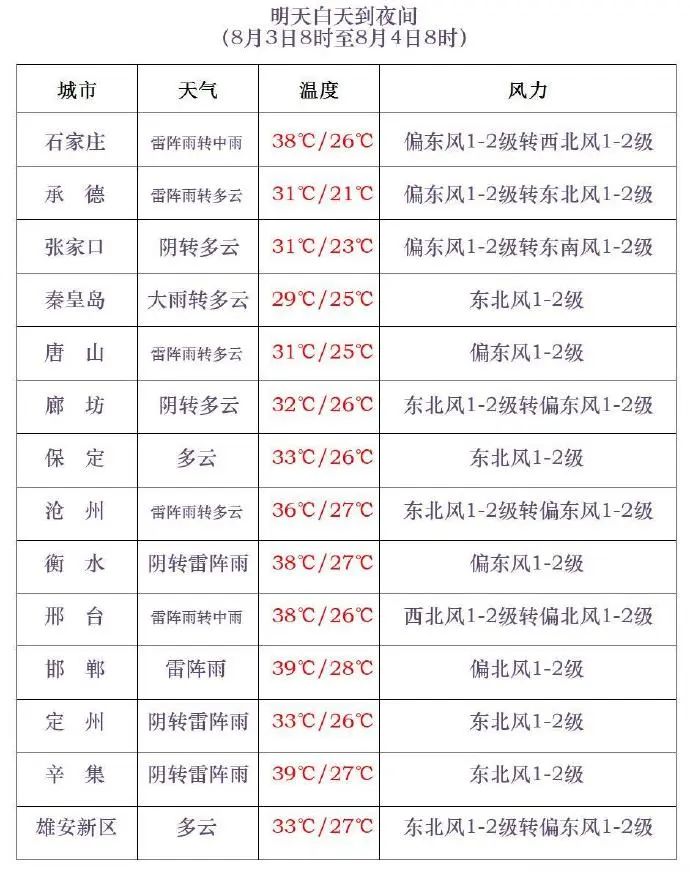 明天白天到夜间
(8月3日8时至8月4日8时)

| 城市 | 天气 | 温度 | 风力 |
|---|---|---|---|
| 石家庄 | 雷阵雨转中雨 | 38℃/26℃ | 偏东风1-2级转西北风1-2级 |
| 承　德 | 雷阵雨转多云 | 31℃/21℃ | 偏东风1-2级转东北风1-2级 |
| 张家口 | 阴转多云 | 31℃/23℃ | 偏东风1-2级转东南风1-2级 |
| 秦皇岛 | 大雨转多云 | 29℃/25℃ | 东北风1-2级 |
| 唐　山 | 雷阵雨转多云 | 31℃/25℃ | 偏东风1-2级 |
| 廊　坊 | 阴转多云 | 32℃/26℃ | 东北风1-2级转偏东风1-2级 |
| 保　定 | 多云 | 33℃/26℃ | 东北风1-2级 |
| 沧　州 | 雷阵雨转多云 | 36℃/27℃ | 东北风1-2级转偏东风1-2级 |
| 衡　水 | 阴转雷阵雨 | 38℃/27℃ | 偏东风1-2级 |
| 邢　台 | 雷阵雨转中雨 | 38℃/26℃ | 西北风1-2级转偏北风1-2级 |
| 邯　郸 | 雷阵雨 | 39℃/28℃ | 偏北风1-2级 |
| 定　州 | 阴转雷阵雨 | 33℃/26℃ | 东北风1-2级 |
| 辛　集 | 阴转雷阵雨 | 39℃/27℃ | 东北风1-2级 |
| 雄安新区 | 多云 | 33℃/27℃ | 东北风1-2级转偏东风1-2级 |